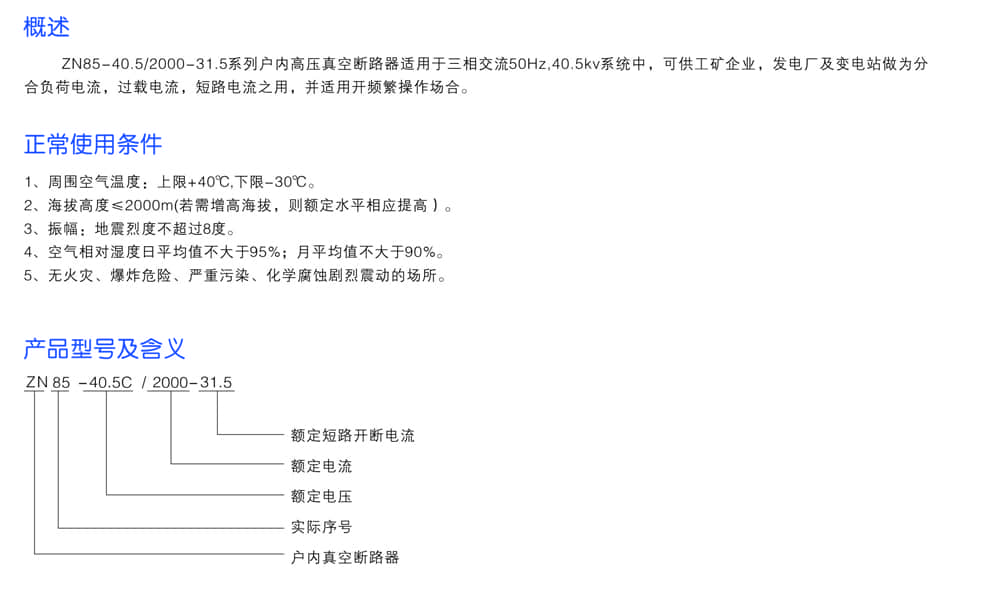 概述

ZN85-40.5/2000-31.5系列户内高压真空断路器适用于三相交流50Hz,40.5kv系统中，可供工矿企业，发电厂及变电站做为分合负荷电流，过载电流，短路电流之用，并适用开频繁操作场合。

正常使用条件

1、周围空气温度：上限+40℃,下限-30℃。
2、海拔高度≤2000m(若需增高海拔，则额定水平相应提高）。
3、振幅：地震烈度不超过8度。
4、空气相对湿度日平均值不大于95%；月平均值不大于90%。
5、无火灾、爆炸危险、严重污染、化学腐蚀剧烈震动的场所。

产品型号及含义

ZN 85 -40.5C / 2000-31.5

额定短路开断电流
额定电流
额定电压
实际序号
户内真空断路器